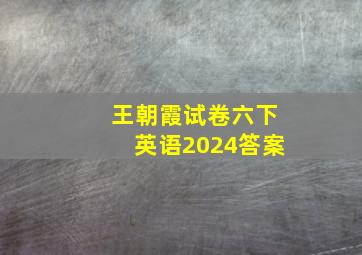 王朝霞试卷六下
英语2024答案